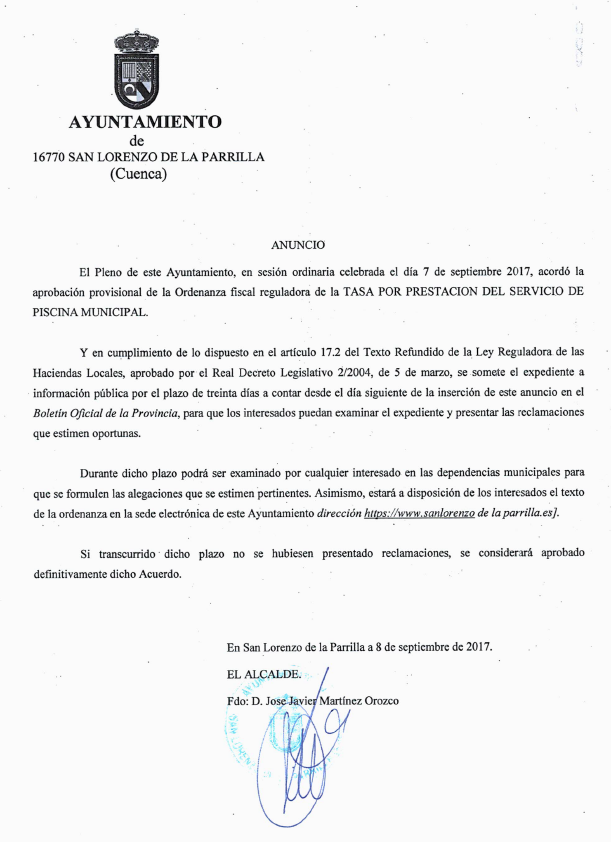 AYUNTAMIENTO
de
16770 SAN LORENZO DE LA PARRILLA
(Cuenca)

ANUNCIO

El Pleno de este Ayuntamiento, en sesión ordinaria celebrada el día 7 de septiembre 2017, acordó la aprobación provisional de la Ordenanza fiscal reguladora de la TASA POR PRESTACION DEL SERVICIO DE PISCINA MUNICIPAL.

Y en cumplimiento de lo dispuesto en el artículo 17.2 del Texto Refundido de la Ley Reguladora de las Haciendas Locales, aprobado por el Real Decreto Legislativo 2/2004, de 5 de marzo, se somete el expediente a información pública por el plazo de treinta días a contar desde el día siguiente de la inserción de este anuncio en el Boletín Oficial de la Provincia, para que los interesados puedan examinar el expediente y presentar las reclamaciones que estimen oportunas.

Durante dicho plazo podrá ser examinado por cualquier interesado en las dependencias municipales para que se formulen las alegaciones que se estimen pertinentes. Asimismo, estará a disposición de los interesados el texto de la ordenanza en la sede electrónica de este Ayuntamiento dirección https://www.sanlorenzo de la parrilla.es].

Si transcurrido dicho plazo no se hubiesen presentado reclamaciones, se considerará aprobado definitivamente dicho Acuerdo.

En San Lorenzo de la Parrilla a 8 de septiembre de 2017.

EL ALCALDE.

Fdo: D. Jose Javier Martínez Orozco